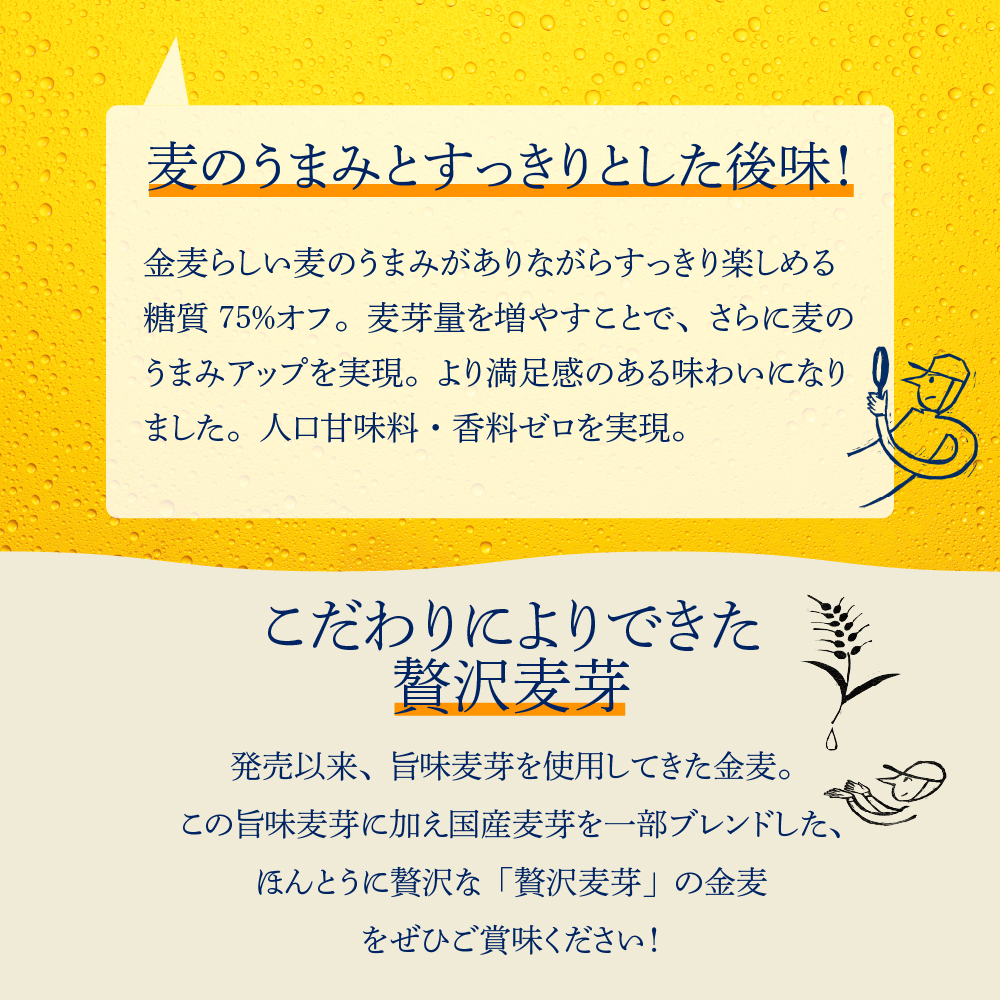 麦のうまみとすっきりとした後味！

金麦らしい麦のうまみがありながらすっきり楽しめる糖質 75%オフ。麦芽量を増やすことで、さらに麦のうまみアップを実現。より満足感のある味わいになりました。人口甘味料・香料ゼロを実現。

こだわりによりできた
贅沢麦芽

発売以来、旨味麦芽を使用してきた金麦。
この旨味麦芽に加え国産麦芽を一部ブレンドした、
ほんとうに贅沢な「贅沢麦芽」の金麦
をぜひご賞味ください！